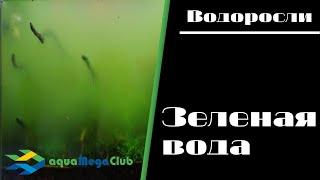 Водоросли

Зеленая вода

aquaMegaClub